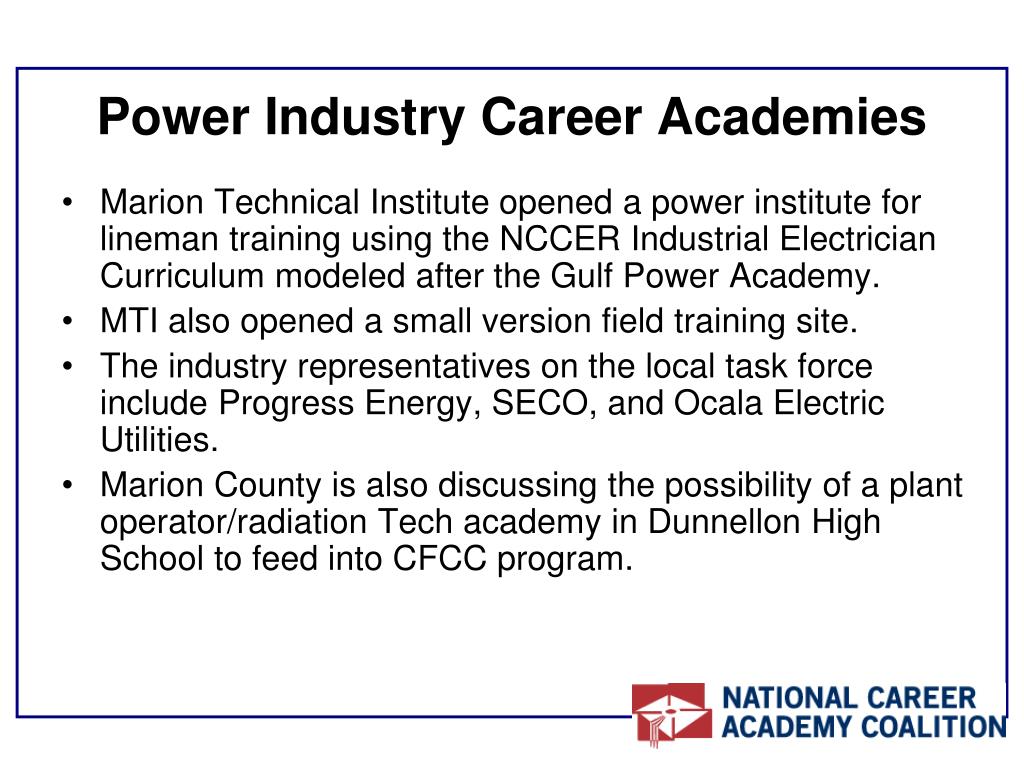 Power Industry Career Academies

• Marion Technical Institute opened a power institute for lineman training using the NCCER Industrial Electrician Curriculum modeled after the Gulf Power Academy.
• MTI also opened a small version field training site.
• The industry representatives on the local task force include Progress Energy, SECO, and Ocala Electric Utilities.
• Marion County is also discussing the possibility of a plant operator/radiation Tech academy in Dunnellon High School to feed into CFCC program.

NATIONAL CAREER ACADEMY COALITION